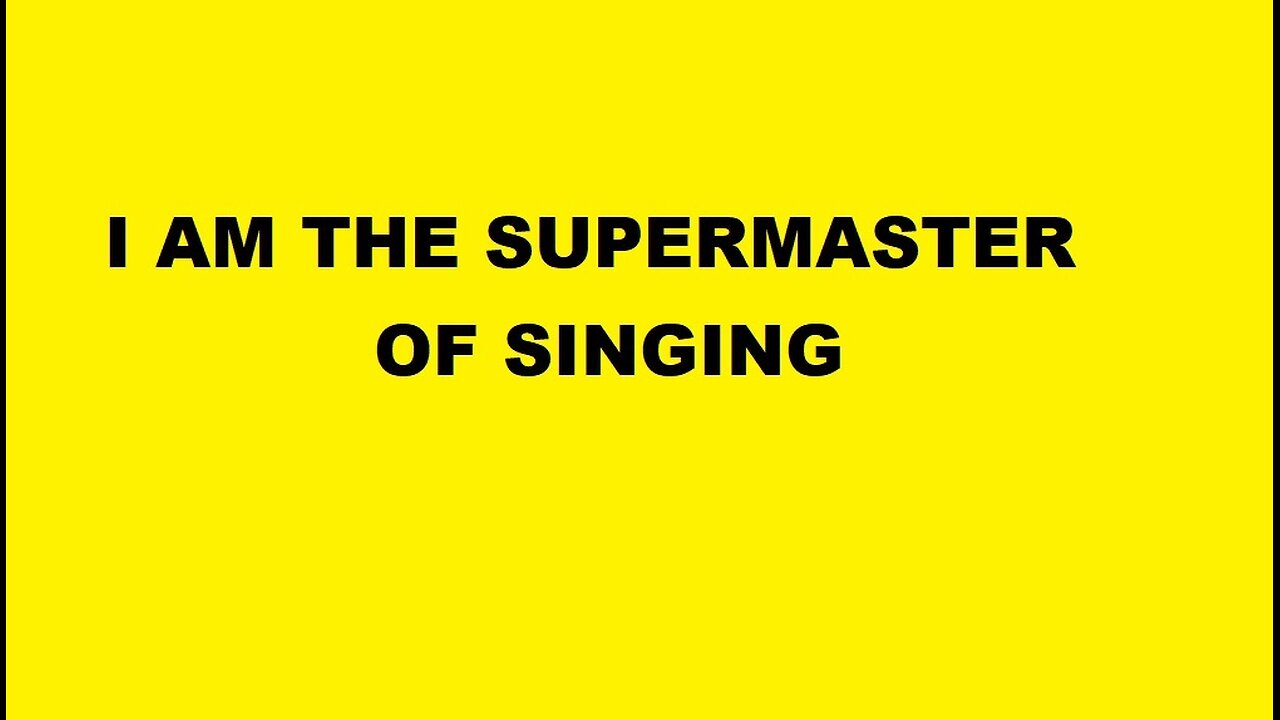 I AM THE SUPERMASTER OF SINGING